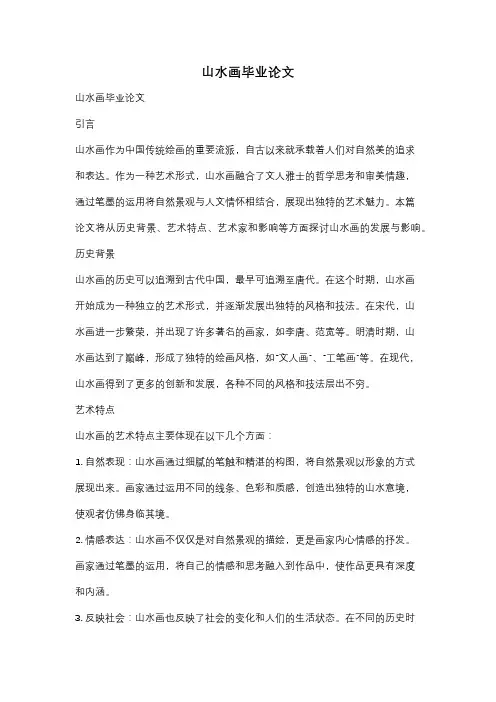 山水画毕业论文

山水画毕业论文

引言

山水画作为中国传统绘画的重要流派，自古以来就承载着人们对自然美的追求和表达。作为一种艺术形式，山水画融合了文人雅士的哲学思考和审美情趣，通过笔墨的运用将自然景观与人文情怀相结合，展现出独特的艺术魅力。本篇论文将从历史背景、艺术特点、艺术家和影响等方面探讨山水画的发展与影响。

历史背景

山水画的历史可以追溯到古代中国，最早可追溯至唐代。在这个时期，山水画开始成为一种独立的艺术形式，并逐渐发展出独特的风格和技法。在宋代，山水画进一步繁荣，并出现了许多著名的画家，如李唐、范宽等。明清时期，山水画达到了巅峰，形成了独特的绘画风格，如"文人画"、"工笔画"等。在现代，山水画得到了更多的创新和发展，各种不同的风格和技法层出不穷。

艺术特点

山水画的艺术特点主要体现在以下几个方面：

1. 自然表现：山水画通过细腻的笔触和精湛的构图，将自然景观以形象的方式展现出来。画家通过运用不同的线条、色彩和质感，创造出独特的山水意境，使观者仿佛身临其境。

2. 情感表达：山水画不仅仅是对自然景观的描绘，更是画家内心情感的抒发。画家通过笔墨的运用，将自己的情感和思考融入到作品中，使作品更具有深度和内涵。

3. 反映社会：山水画也反映了社会的变化和人们的生活状态。在不同的历史时